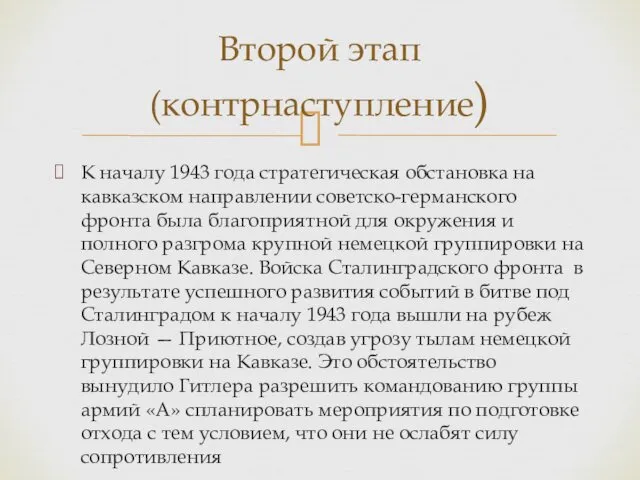 Второй этап (контрнаступление)

К началу 1943 года стратегическая обстановка на кавказском направлении советско-германского фронта была благоприятной для окружения и полного разгрома крупной немецкой группировки на Северном Кавказе. Войска Сталинградского фронта в результате успешного развития событий в битве под Сталинградом к началу 1943 года вышли на рубеж Лозной — Приютное, создав угрозу тылам немецкой группировки на Кавказе. Это обстоятельство вынудило Гитлера разрешить командованию группы армий «А» спланировать мероприятия по подготовке отхода с тем условием, что они не ослабят силу сопротивления